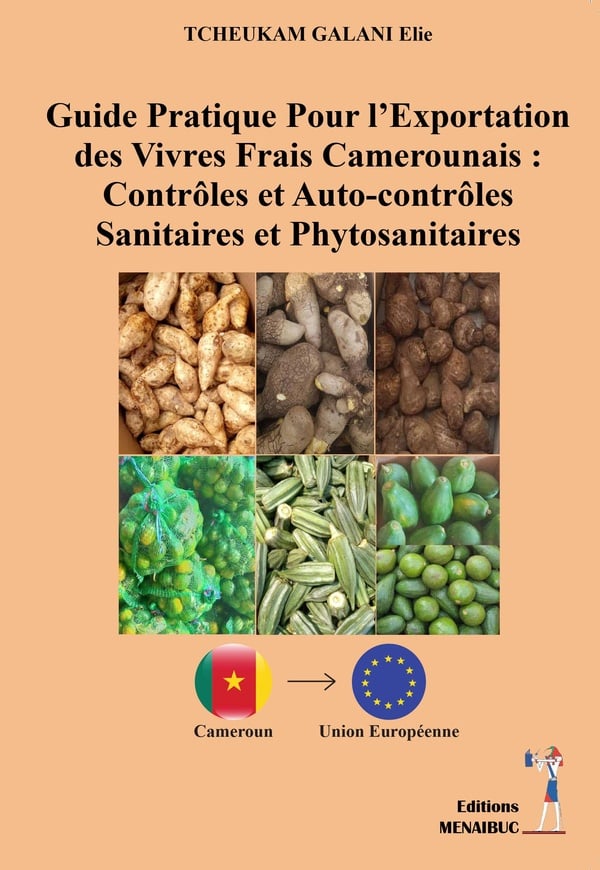 TCHEUKAM GALANI Elie

Guide Pratique Pour l'Exportation des Vivres Frais Camerounais : Contrôles et Auto-contrôles Sanitaires et Phytosanitaires

Cameroun

Union Européenne

Editions MENAIBUC